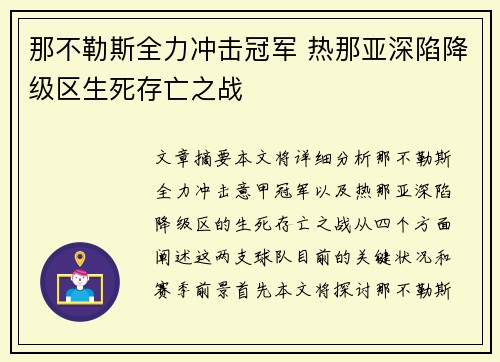 那不勒斯全力冲击冠军 热那亚深陷降级区生死存亡之战

文章摘要本文将详细分析那不勒斯全力冲击意甲冠军以及热那亚深陷降级区的生死存亡之战从四个方面阐述这两支球队目前的关键状况和赛季前景首先本文将探讨那不勒斯